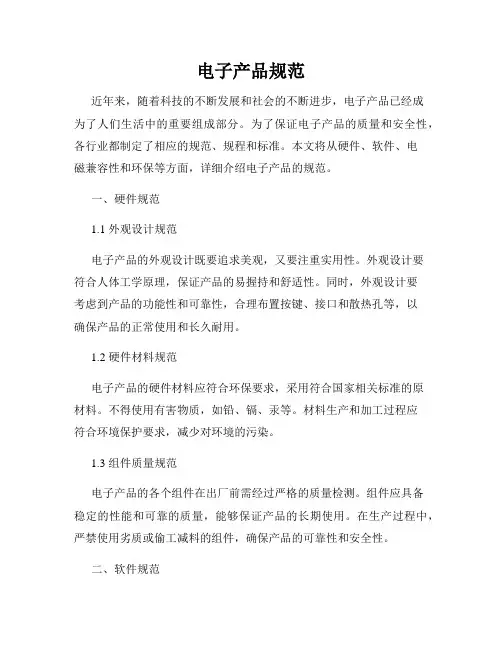 电子产品规范

近年来，随着科技的不断发展和社会的不断进步，电子产品已经成为了人们生活中的重要组成部分。为了保证电子产品的质量和安全性，各行业都制定了相应的规范、规程和标准。本文将从硬件、软件、电磁兼容性和环保等方面，详细介绍电子产品的规范。

一、硬件规范

1.1 外观设计规范

电子产品的外观设计既要追求美观，又要注重实用性。外观设计要符合人体工学原理，保证产品的易握持和舒适性。同时，外观设计要考虑到产品的功能性和可靠性，合理布置按键、接口和散热孔等，以确保产品的正常使用和长久耐用。

1.2 硬件材料规范

电子产品的硬件材料应符合环保要求，采用符合国家相关标准的原材料。不得使用有害物质，如铅、镉、汞等。材料生产和加工过程应符合环境保护要求，减少对环境的污染。

1.3 组件质量规范

电子产品的各个组件在出厂前需经过严格的质量检测。组件应具备稳定的性能和可靠的质量，能够保证产品的长期使用。在生产过程中，严禁使用劣质或偷工减料的组件，确保产品的可靠性和安全性。

二、软件规范